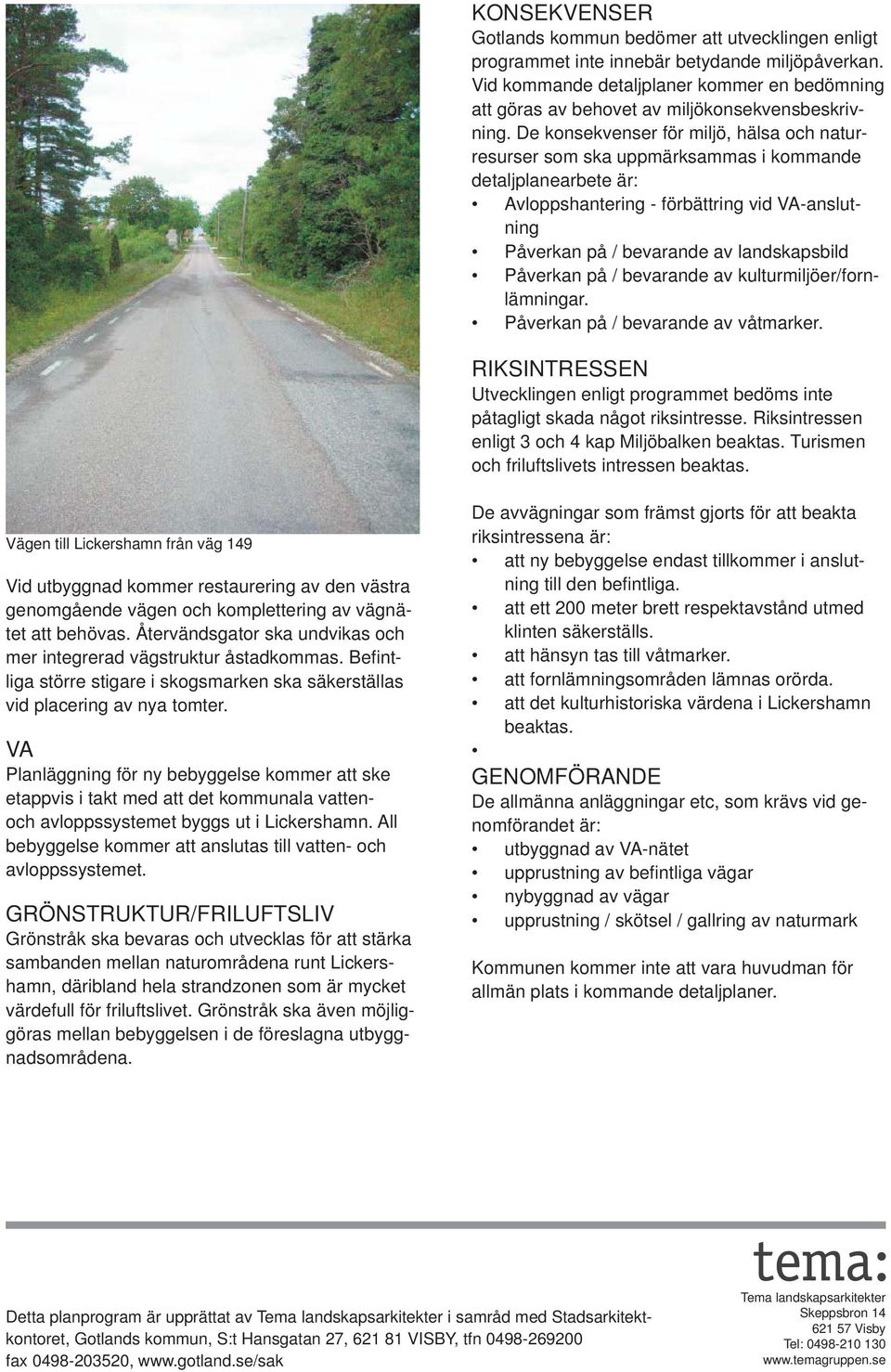 Vägen till Lickershamn från väg 149

Vid utbyggnad kommer restaurering av den västra genomgående vägen och komplettering av vägnätet att behövas. Återvändsgator ska undvikas och mer integrerad vägstruktur åstadkommas. Befintliga större stigare i skogsmarken ska säkerställas vid placering av nya tomter.

VA
Planläggning för ny bebyggelse kommer att ske etappvis i takt med att det kommunala vatten- och avloppssystemet byggs ut i Lickershamn. All bebyggelse kommer att anslutas till vatten- och avloppssystemet.

GRÖNSTRUKTUR/FRILUFTSLIV
Grönstråk ska bevaras och utvecklas för att stärka sambanden mellan naturområdena runt Lickershamn, däribland hela strandzonen som är mycket värdefull för friluftslivet. Grönstråk ska även möjliggöras mellan bebyggelsen i de föreslagna utbyggnadsområdena.

KONSEKVENSER
Gotlands kommun bedömer att utvecklingen enligt programmet inte innebär betydande miljöpåverkan. Vid kommande detaljplaner kommer en bedömning att göras av behovet av miljökonsekvensbeskrivning. De konsekvenser för miljö, hälsa och naturresurser som ska uppmärksammas i kommande detaljplanearbete är:
• Avloppshantering - förbättring vid VA-anslutning
• Påverkan på / bevarande av landskapsbild
• Påverkan på / bevarande av kulturmiljöer/fornlämningar.
• Påverkan på / bevarande av våtmarker.

RIKSINTRESSEN
Utvecklingen enligt programmet bedöms inte påtagligt skada något riksintresse. Riksintressen enligt 3 och 4 kap Miljöbalken beaktas. Turismen och friluftslivets intressen beaktas.

De avvägningar som främst gjorts för att beakta riksintressena är:
• att ny bebyggelse endast tillkommer i anslutning till den befintliga.
• att ett 200 meter brett respektavstånd utmed klinten säkerställs.
• att hänsyn tas till våtmarker.
• att fornlämningsområden lämnas orörda.
• att det kulturhistoriska värdena i Lickershamn beaktas.
•

GENOMFÖRANDE
De allmänna anläggningar etc, som krävs vid genomförandet är:
• utbyggnad av VA-nätet
• upprustning av befintliga vägar
• nybyggnad av vägar
• upprustning / skötsel / gallring av naturmark

Kommunen kommer inte att vara huvudman för allmän plats i kommande detaljplaner.

Detta planprogram är upprättat av Tema landskapsarkitekter i samråd med Stadsarkitektkontoret, Gotlands kommun, S:t Hansgatan 27, 621 81 VISBY, tfn 0498-269200 fax 0498-203520, www.gotland.se/sak

tema:
Tema landskapsarkitekter
Skeppsbron 14
621 57 Visby
Tel: 0498-210 130
www.temagruppen.se